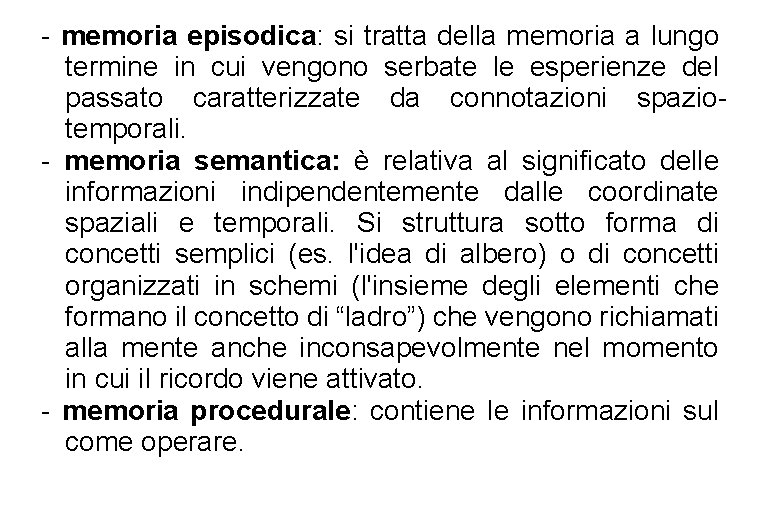 - memoria episodica: si tratta della memoria a lungo termine in cui vengono serbate le esperienze del passato caratterizzate da connotazioni spazio-temporali.
- memoria semantica: è relativa al significato delle informazioni indipendentemente dalle coordinate spaziali e temporali. Si struttura sotto forma di concetti semplici (es. l'idea di albero) o di concetti organizzati in schemi (l'insieme degli elementi che formano il concetto di “ladro”) che vengono richiamati alla mente anche inconsapevolmente nel momento in cui il ricordo viene attivato.
- memoria procedurale: contiene le informazioni sul come operare.